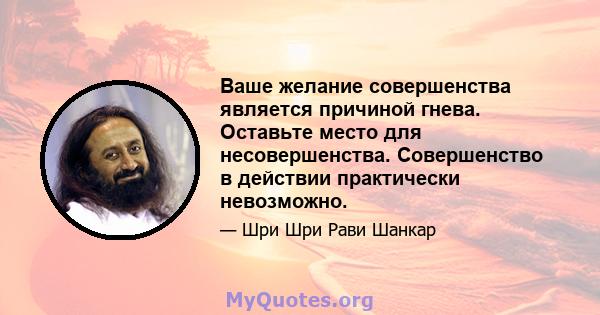 Ваше желание совершенства является причиной гнева. Оставьте место для несовершенства. Совершенство в действии практически невозможно.

— Шри Шри Рави Шанкар

MyQuotes.org